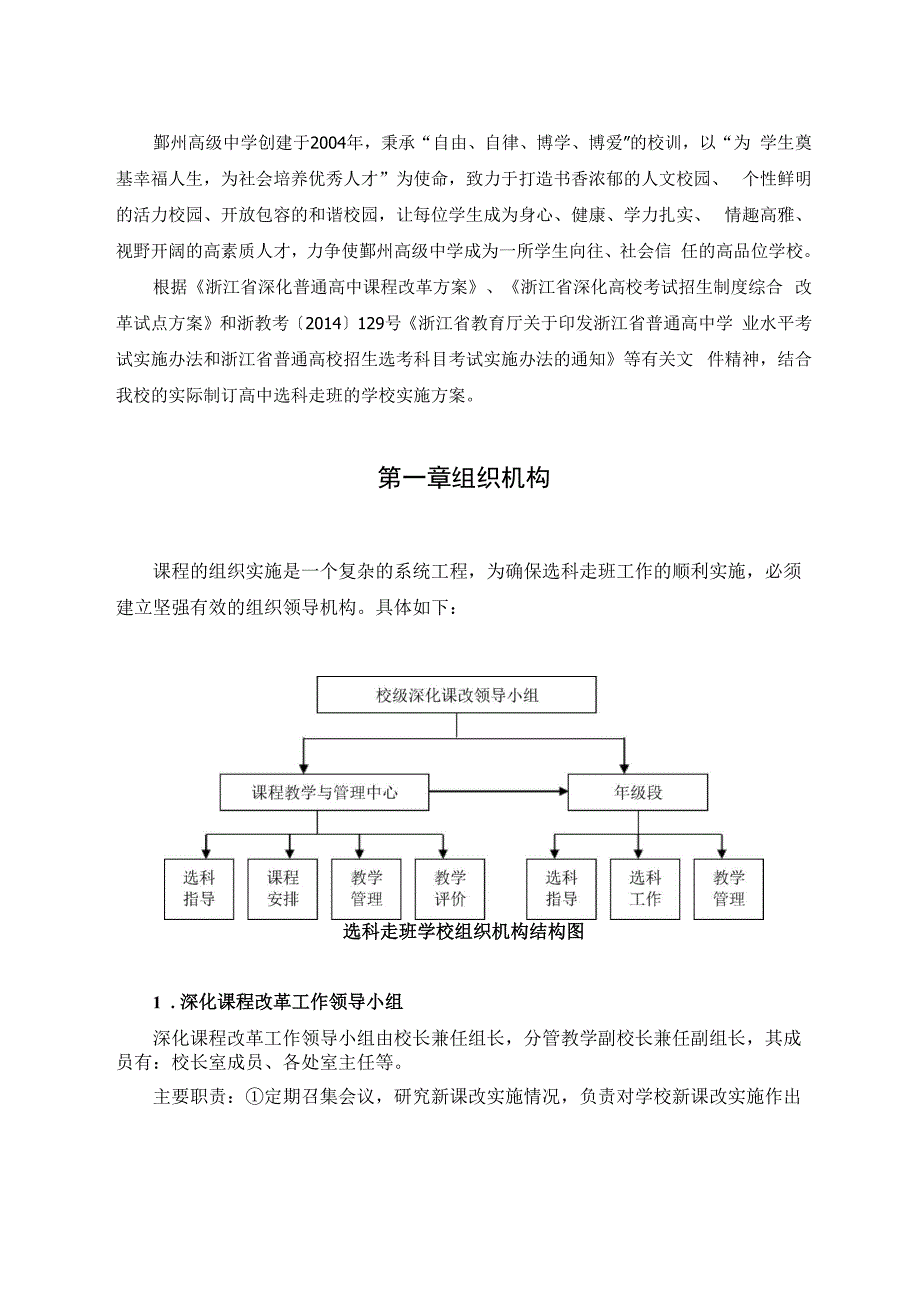 鄞州高级中学创建于2004年，秉承“自由、自律、博学、博爱”的校训，以“为 学生奠基幸福人生，为社会培养优秀人才”为使命，致力于打造书香浓郁的人文校园、 个性鲜明的活力校园、开放包容的和谐校园，让每位学生成为身心、健康、学力扎实、 情趣高雅、视野开阔的高素质人才，力争使鄞州高级中学成为一所学生向往、社会信 任的高品位学校。

根据《浙江省深化普通高中课程改革方案》、《浙江省深化高校考试招生制度综合 改革试点方案》和浙教考〔2014〕129号《浙江省教育厅关于印发浙江省普通高中学 业水平考试实施办法和浙江省普通高校招生选考科目考试实施办法的通知》等有关文 件精神，结合我校的实际制订高中选科走班的学校实施方案。

第一章组织机构

课程的组织实施是一个复杂的系统工程，为确保选科走班工作的顺利实施，必须建立坚强有效的组织领导机构。具体如下：

校级深化课改领导小组

课程教学与管理中心

年级段

选科指导

课程安排

教学管理

教学评价

选科指导

选科工作

教学管理

选科走班学校组织机构结构图

1．深化课程改革工作领导小组

深化课程改革工作领导小组由校长兼任组长，分管教学副校长兼任副组长，其成员有：校长室成员、各处室主任等。

主要职责：①定期召集会议，研究新课改实施情况，负责对学校新课改实施作出